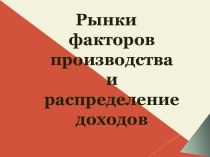 Рынки факторов производства и распределение доходов